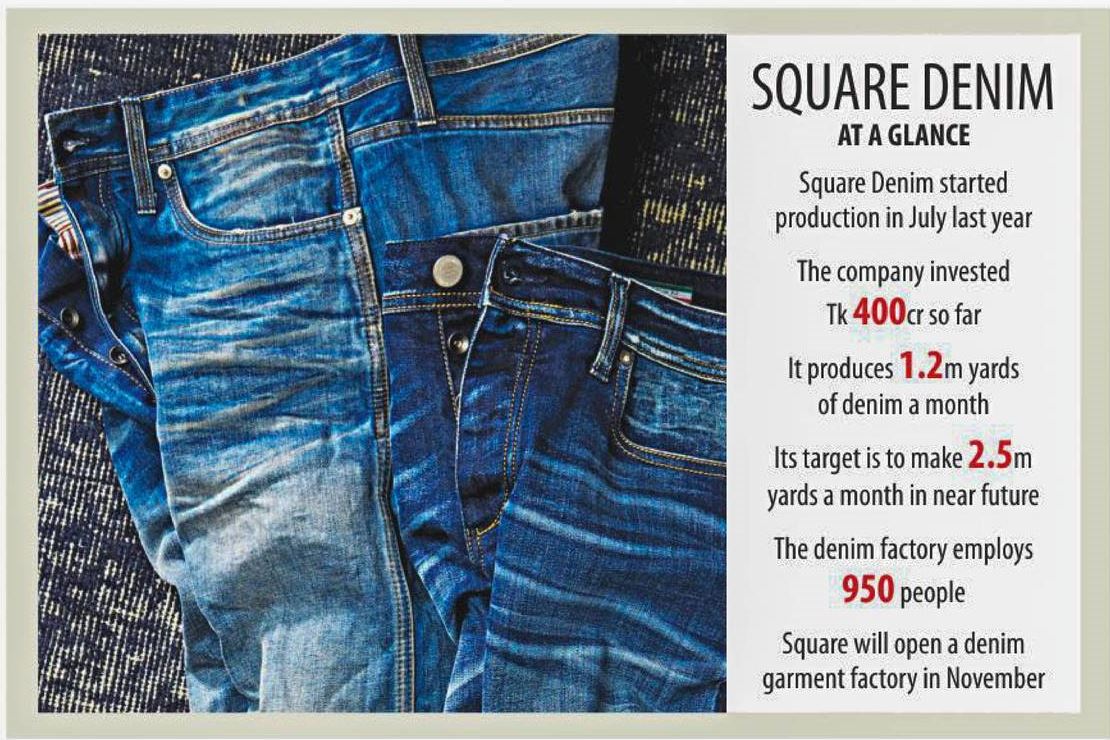 SQUARE DENIM
AT A GLANCE

Square Denim started production in July last year

The company invested Tk 400cr so far

It produces 1.2m yards of denim a month

Its target is to make 2.5m yards a month in near future

The denim factory employs 950 people

Square will open a denim garment factory in November